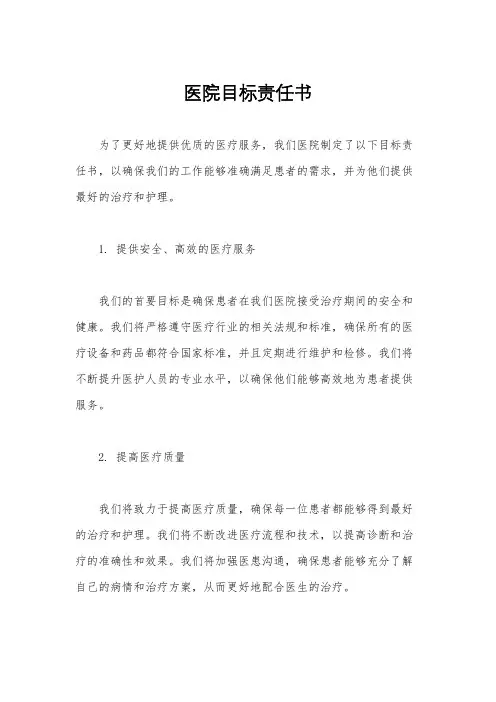 医院目标责任书

为了更好地提供优质的医疗服务，我们医院制定了以下目标责任书，以确保我们的工作能够准确满足患者的需求，并为他们提供最好的治疗和护理。

1. 提供安全、高效的医疗服务

我们的首要目标是确保患者在我们医院接受治疗期间的安全和健康。我们将严格遵守医疗行业的相关法规和标准，确保所有的医疗设备和药品都符合国家标准，并且定期进行维护和检修。我们将不断提升医护人员的专业水平，以确保他们能够高效地为患者提供服务。

2. 提高医疗质量

我们将致力于提高医疗质量，确保每一位患者都能够得到最好的治疗和护理。我们将不断改进医疗流程和技术，以提高诊断和治疗的准确性和效果。我们将加强医患沟通，确保患者能够充分了解自己的病情和治疗方案，从而更好地配合医生的治疗。